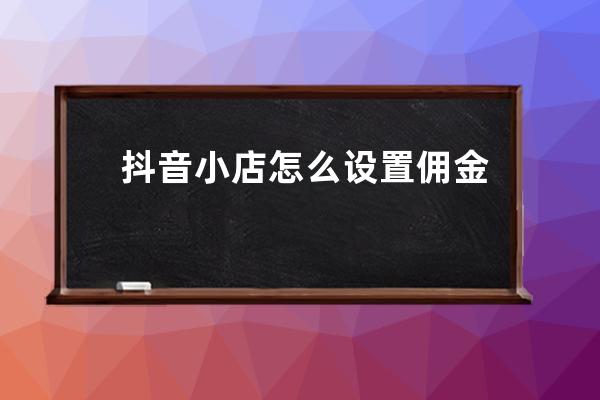 抖音小店怎么设置佣金